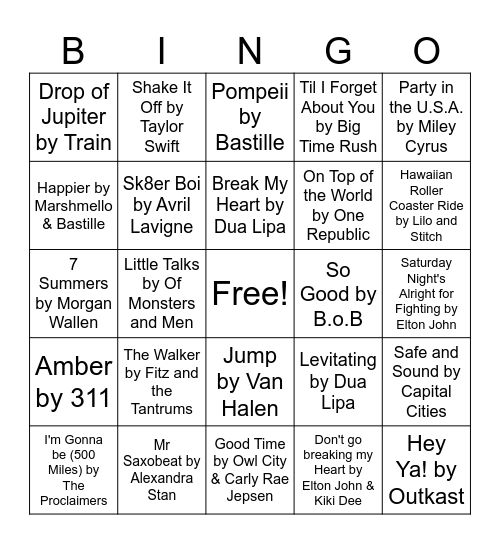 | B | I | N | G | O |
|---|---|---|---|---|
| Drop of Jupiter by Train | Shake It Off by Taylor Swift | Pompeii by Bastille | Til I Forget About You by Big Time Rush | Party in the U.S.A. by Miley Cyrus |
| Happier by Marshmello & Bastille | Sk8er Boi by Avril Lavigne | Break My Heart by Dua Lipa | On Top of the World by One Republic | Hawaiian Roller Coaster Ride by Lilo and Stitch |
| 7 Summers by Morgan Wallen | Little Talks by Of Monsters and Men | Free! | So Good by B.o.B | Saturday Night's Alright for Fighting by Elton John |
| Amber by 311 | The Walker by Fitz and the Tantrums | Jump by Van Halen | Levitating by Dua Lipa | Safe and Sound by Capital Cities |
| I'm Gonna be (500 Miles) by The Proclaimers | Mr Saxobeat by Alexandra Stan | Good Time by Owl City & Carly Rae Jepsen | Don't go breaking my Heart by Elton John & Kiki Dee | Hey Ya! by Outkast |